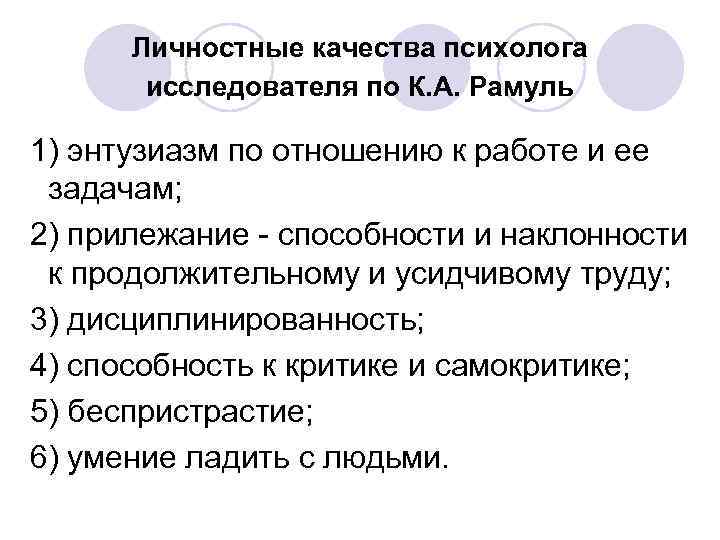 Личностные качества психолога исследователя по К.А. Рамуль

1) энтузиазм по отношению к работе и ее задачам;

2) прилежание - способности и наклонности к продолжительному и усидчивому труду;

3) дисциплинированность;

4) способность к критике и самокритике;

5) беспристрастие;

6) умение ладить с людьми.